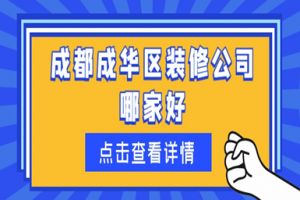 成都成华区装修公司
哪家好

点击查看详情